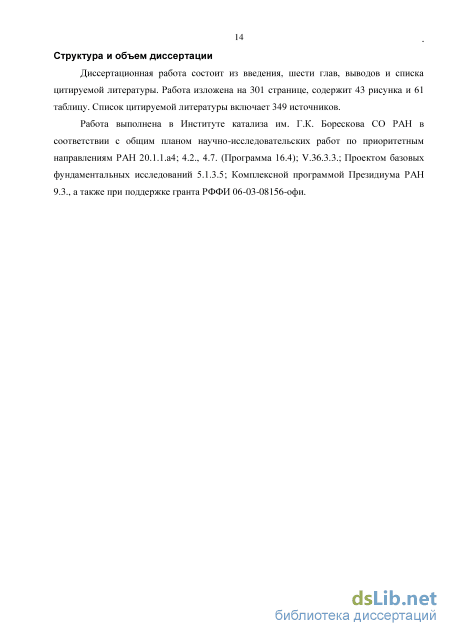 14

Структура и объем диссертации

Диссертационная работа состоит из введения, шести глав, выводов и списка цитируемой литературы. Работа изложена на 301 странице, содержит 43 рисунка и 61 таблицу. Список цитируемой литературы включает 349 источников.

Работа выполнена в Институте катализа им. Г.К. Борескова СО РАН в соответствии с общим планом научно-исследовательских работ по приоритетным направлениям РАН 20.1.1.а4; 4.2., 4.7. (Программа 16.4); V.36.3.3.; Проектом базовых фундаментальных исследований 5.1.3.5; Комплексной программой Президиума РАН 9.3., а также при поддержке гранта РФФИ 06-03-08156-офи.

dsLib.net
библиотека диссертаций